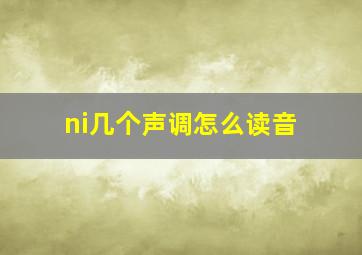 ni几个声调怎么读音